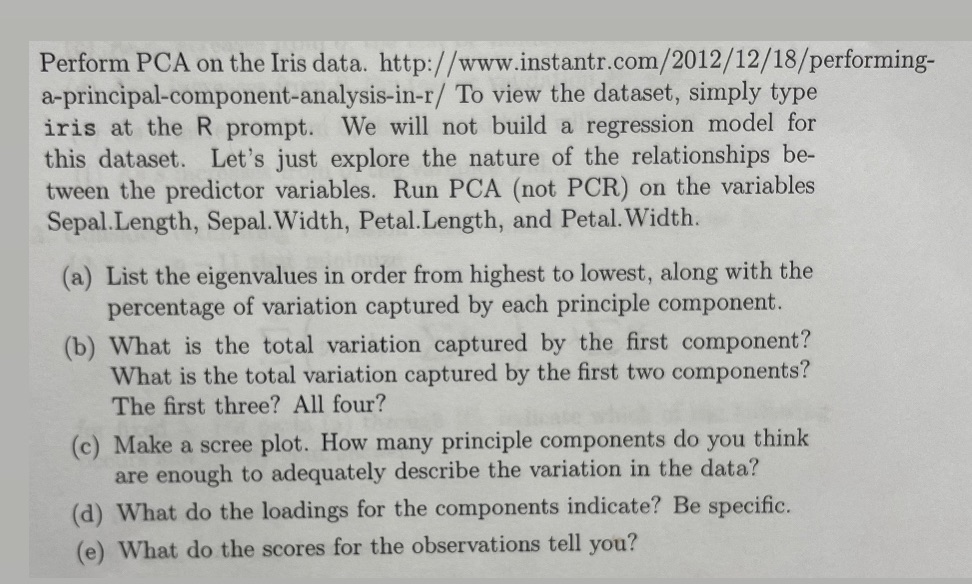 Perform PCA on the Iris data. http://www.instantr.com/2012/12/18/performing-a-principal-component-analysis-in-r/ To view the dataset, simply type iris at the R prompt. We will not build a regression model for this dataset. Let's just explore the nature of the relationships between the predictor variables. Run PCA (not PCR) on the variables Sepal.Length, Sepal.Width, Petal.Length, and Petal.Width.

(a) List the eigenvalues in order from highest to lowest, along with the percentage of variation captured by each principle component.

(b) What is the total variation captured by the first component? What is the total variation captured by the first two components? The first three? All four?

(c) Make a scree plot. How many principle components do you think are enough to adequately describe the variation in the data?

(d) What do the loadings for the components indicate? Be specific.

(e) What do the scores for the observations tell you?